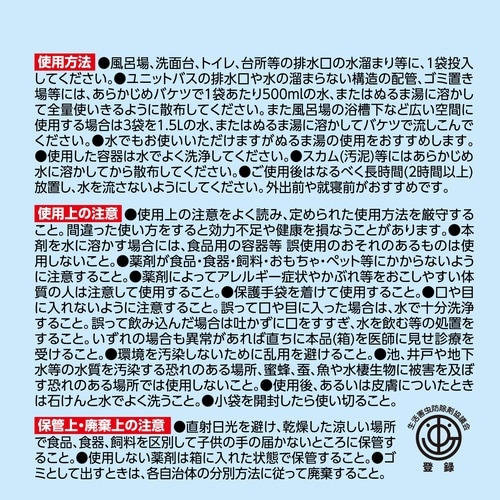 使用方法 ●風呂場、洗面台、トイレ、台所等の排水口の水溜まり等に、1袋投入してください。●ユニットバスの排水口や水の溜まらない構造の配管、ゴミ置き場等には、あらかじめバケツで1袋あたり500mlの水、またはぬるま湯に溶かして全量使いきるように散布してください。また風呂場の浴槽下など広い空間に使用する場合は3袋を1.5Lの水、またはぬるま湯に溶かしてバケツで流しこんでください。●水でもお使いいただけますがぬるま湯の使用をおすすめします。●使用した容器は水でよく洗浄してください。●スカム(汚泥)等にはあらかじめ水に溶かしてから散布してください。●ご使用後はなるべく長時間(2時間以上)放置し、水を流さないようにしてください。外出前や就寝前がおすすめです。

使用上の注意 ●使用上の注意をよく読み、定められた使用方法を厳守すること。間違った使い方をすると効力不足や健康を損なうことがあります。●本剤を水に溶かす場合には、食品用の容器等 誤使用のおそれのあるものは使用しないこと。●薬剤が食品・食器・飼料・おもちゃ・ペット等にかからないように注意すること。●薬剤によってアレルギー症状やかぶれ等をおこしやすい体質の人は注意して使用すること。●保護手袋を着けて使用すること。●口や目に入れないように注意すること。誤って口や目に入った場合は、水で十分洗浄すること。誤って飲み込んだ場合は吐かずに口をすすぎ、水を飲む等の処置をすること。いずれの場合も異常があれば直ちに本品(箱)を医師に見せ診療を受けること。●環境を汚染しないために乱用を避けること。●池、井戸や地下水等の水質を汚染する恐れのある場所、蜜蜂、蚕、魚や水棲生物に被害を及ぼす恐れのある場所では使用しないこと。●使用後、あるいは皮膚についたときは石けんと水でよく洗うこと。●小袋を開封したら使い切ること。

保管上・廃棄上の注意 ●直射日光を避け、乾燥した涼しい場所で食品、食器、飼料を区別して子供の手の届かないところに保管すること。●使用しない薬剤は箱に入れた状態で保管すること。●ゴミとして出すときは、各自治体の分別方法に従って廃棄すること。

生活害虫防除剤協議会
登録